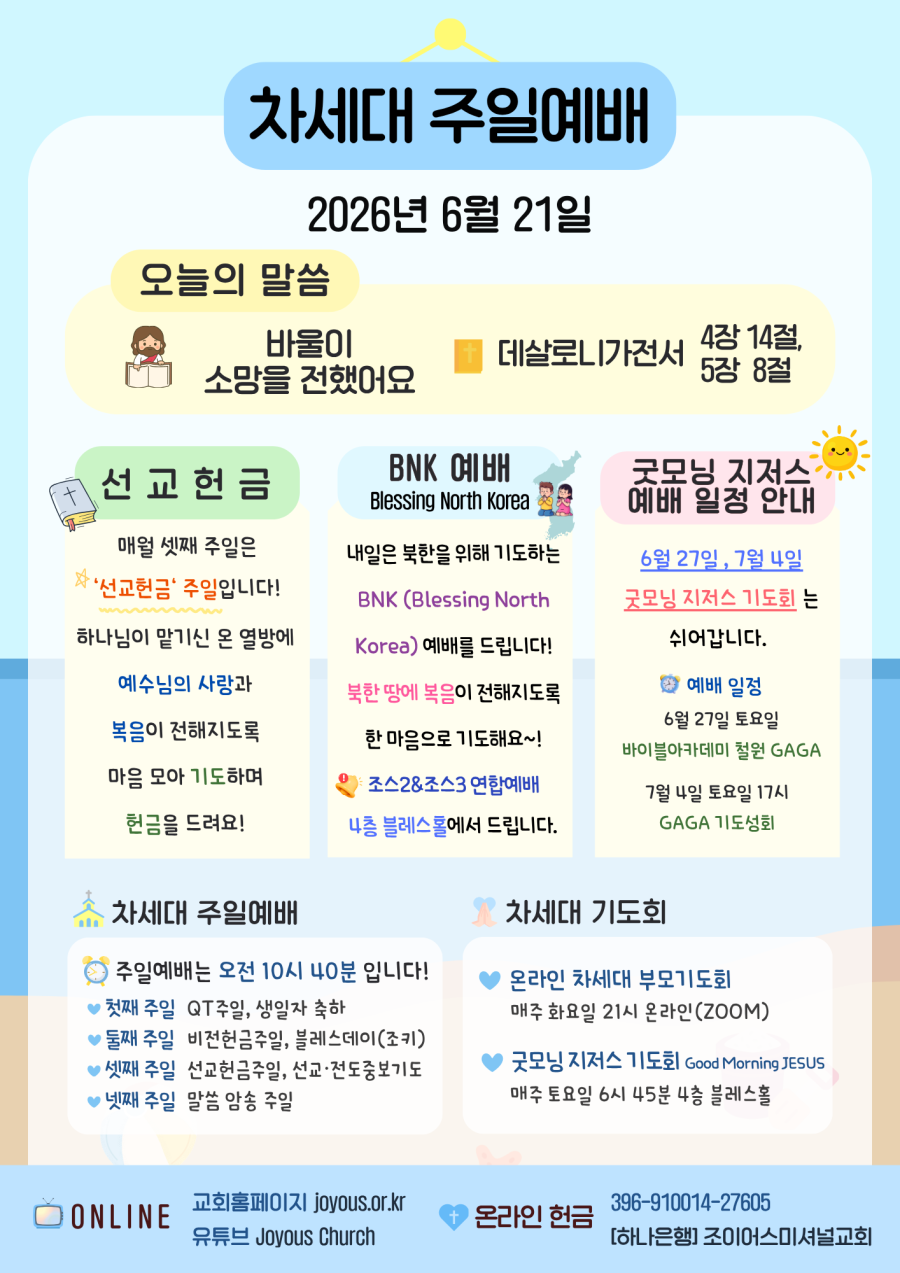 차세대 주일예배

2026년 6월 21일

오늘의 말씀

바울이
소망을 전했어요

데살로니가전서 4장 14절,
5장 8절

선교헌금

매월 셋째 주일은
'선교헌금' 주일입니다!
하나님이 맡기신 온 열방에
예수님의 사랑과
복음이 전해지도록
마음 모아 기도하며
헌금을 드려요!

BNK 예배
Blessing North Korea

내일은 북한을 위해 기도하는
BNK (Blessing North Korea) 예배를 드립니다!
북한 땅에 복음이 전해지도록
한 마음으로 기도해요~!
조스2&조스3 연합예배
4층 블레스홀에서 드립니다.

굿모닝 지저스
예배 일정 안내

6월 27일 , 7월 4일
굿모닝 지저스 기도회 는
쉬어갑니다.
예배 일정
6월 27일 토요일
바이블아카데미 철원 GAGA
7월 4일 토요일 17시
GAGA 기도성회

차세대 주일예배

주일예배는 오전 10시 40분 입니다!
첫째 주일 QT주일, 생일자 축하
둘째 주일 비전헌금주일, 블레스데이(조키)
셋째 주일 선교헌금주일, 선교·전도중보기도
넷째 주일 말씀 암송 주일

차세대 기도회

온라인 차세대 부모기도회
매주 화요일 21시 온라인(ZOOM)

굿모닝 지저스 기도회 Good Morning JESUS
매주 토요일 6시 45분 4층 블레스홀

ONLINE
교회홈페이지 joyous.or.kr
유튜브 Joyous Church

온라인 헌금
396-910014-27605
[하나은행] 조이어스미셔널교회